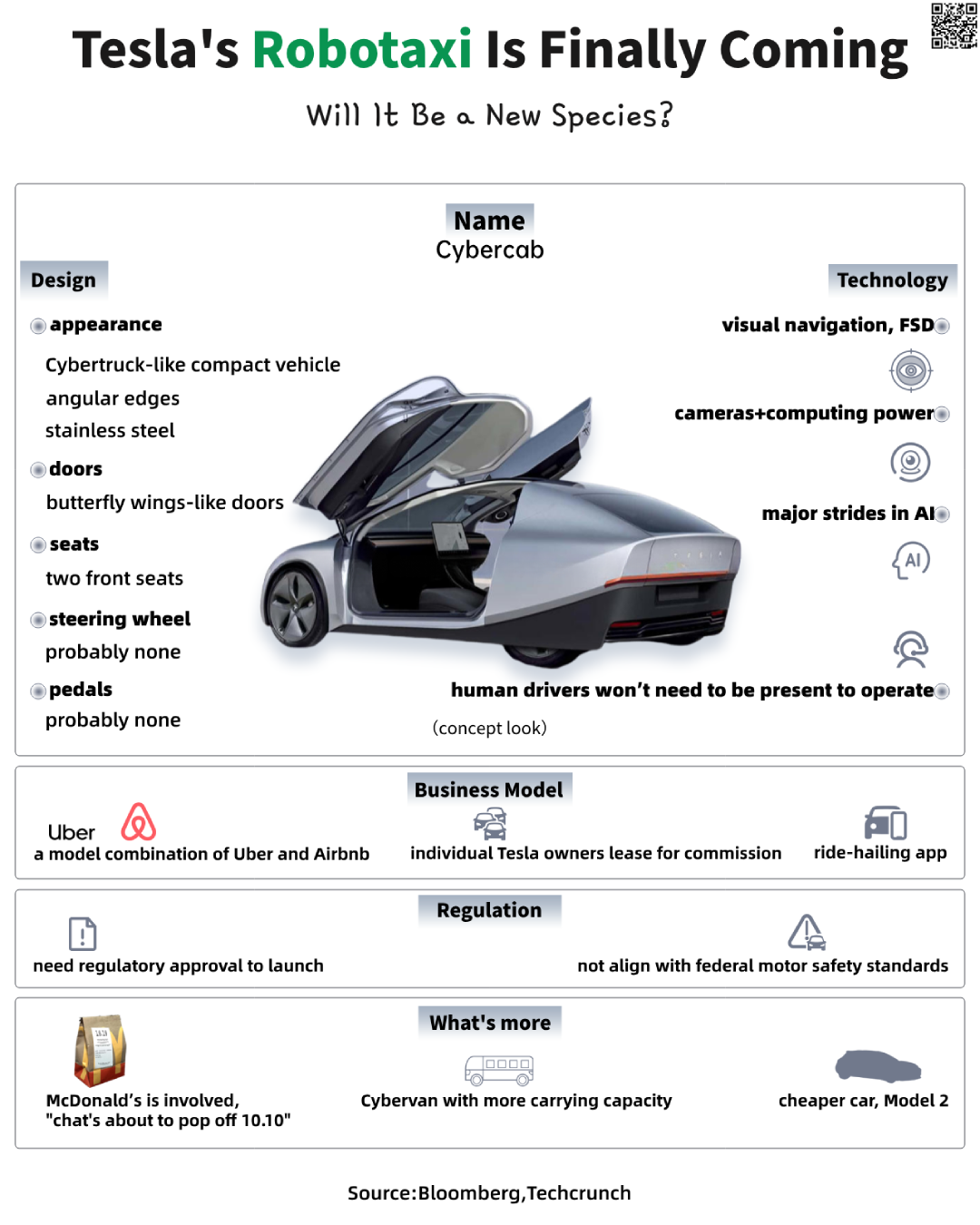 Tesla's Robotaxi Is Finally Coming

Will It Be a New Species?

Name
Cybercab

Design

appearance
Cybertruck-like compact vehicle
angular edges
stainless steel

doors
butterfly wings-like doors

seats
two front seats

steering wheel
probably none

pedals
probably none

Technology

visual navigation, FSD

cameras+computing power

major strides in AI

AI

human drivers won't need to be present to operate

(concept look)

Business Model

Uber
a model combination of Uber and Airbnb

individual Tesla owners lease for commission

ride-hailing app

Regulation

need regulatory approval to launch

not align with federal motor safety standards

What's more

McDonald's is involved, "chat's about to pop off 10.10"

Cybervan with more carrying capacity

cheaper car, Model 2

Source:Bloomberg,Techcrunch